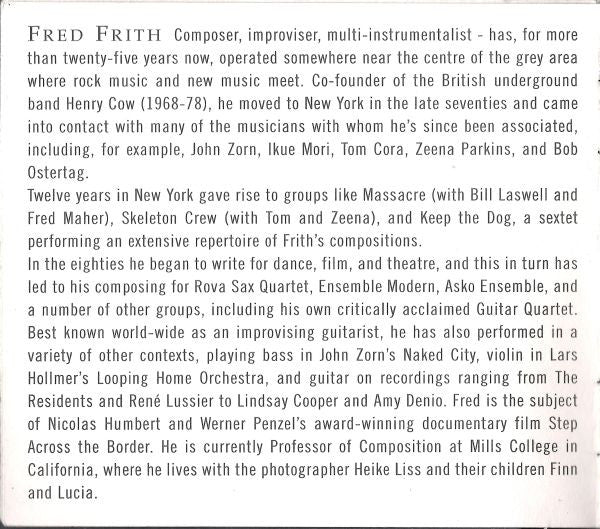 FRED FRITH Composer, improviser, multi-instrumentalist - has, for more than twenty-five years now, operated somewhere near the centre of the grey area where rock music and new music meet. Co-founder of the British underground band Henry Cow (1968-78), he moved to New York in the late seventies and came into contact with many of the musicians with whom he's since been associated, including, for example, John Zorn, Ikue Mori, Tom Cora, Zeena Parkins, and Bob Ostertag.
Twelve years in New York gave rise to groups like Massacre (with Bill Laswell and Fred Maher), Skeleton Crew (with Tom and Zeena), and Keep the Dog, a sextet performing an extensive repertoire of Frith's compositions.
In the eighties he began to write for dance, film, and theatre, and this in turn has led to his composing for Rova Sax Quartet, Ensemble Modern, Asko Ensemble, and a number of other groups, including his own critically acclaimed Guitar Quartet. Best known world-wide as an improvising guitarist, he has also performed in a variety of other contexts, playing bass in John Zorn's Naked City, violin in Lars Hollmer's Looping Home Orchestra, and guitar on recordings ranging from The Residents and René Lussier to Lindsay Cooper and Amy Denio. Fred is the subject of Nicolas Humbert and Werner Penzel's award-winning documentary film Step Across the Border. He is currently Professor of Composition at Mills College in California, where he lives with the photographer Heike Liss and their children Finn and Lucia.